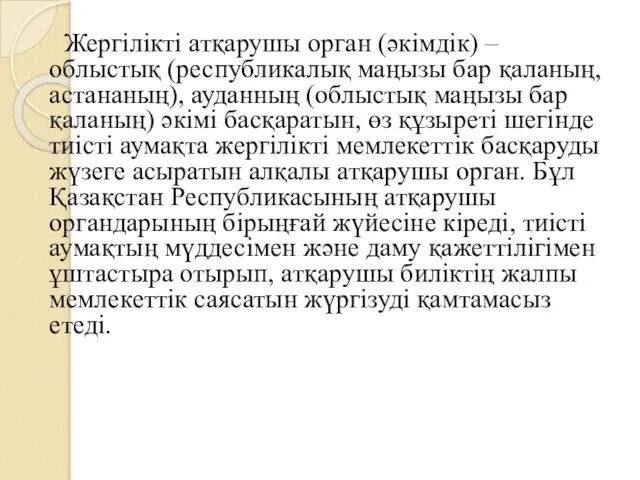 Жергілікті атқарушы орган (әкімдік) – облыстық (республикалық маңызы бар қаланың, астананың), ауданның (облыстық маңызы бар қаланың) әкімі басқаратын, өз құзыреті шегінде тиісті аумақта жергілікті мемлекеттік басқаруды жүзеге асыратын алқалы атқарушы орган. Бұл Қазақстан Республикасының атқарушы органдарының бірыңғай жүйесіне кіреді, тиісті аумақтың мүддесімен және даму қажеттілігімен ұштастыра отырып, атқарушы биліктің жалпы мемлекеттік саясатын жүргізуді қамтамасыз етеді.